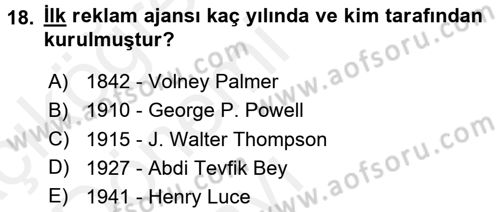 18. İlk reklam ajansı kaç yılında ve kim tarafından kurulmuştur?

A) 1842 - Volney Palmer
B) 1910 - George P. Powell
C) 1915 - J. Walter Thompson
D) 1927 - Abdi Tevfik Bey
E) 1941 - Henry Luce

www.aofsoru.com
www.aofsoru.com
www.aofsoru.com
www.aofsoru.com